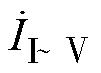 $\dot{I}_{\mathrm{I}\sim\mathrm{V}}$